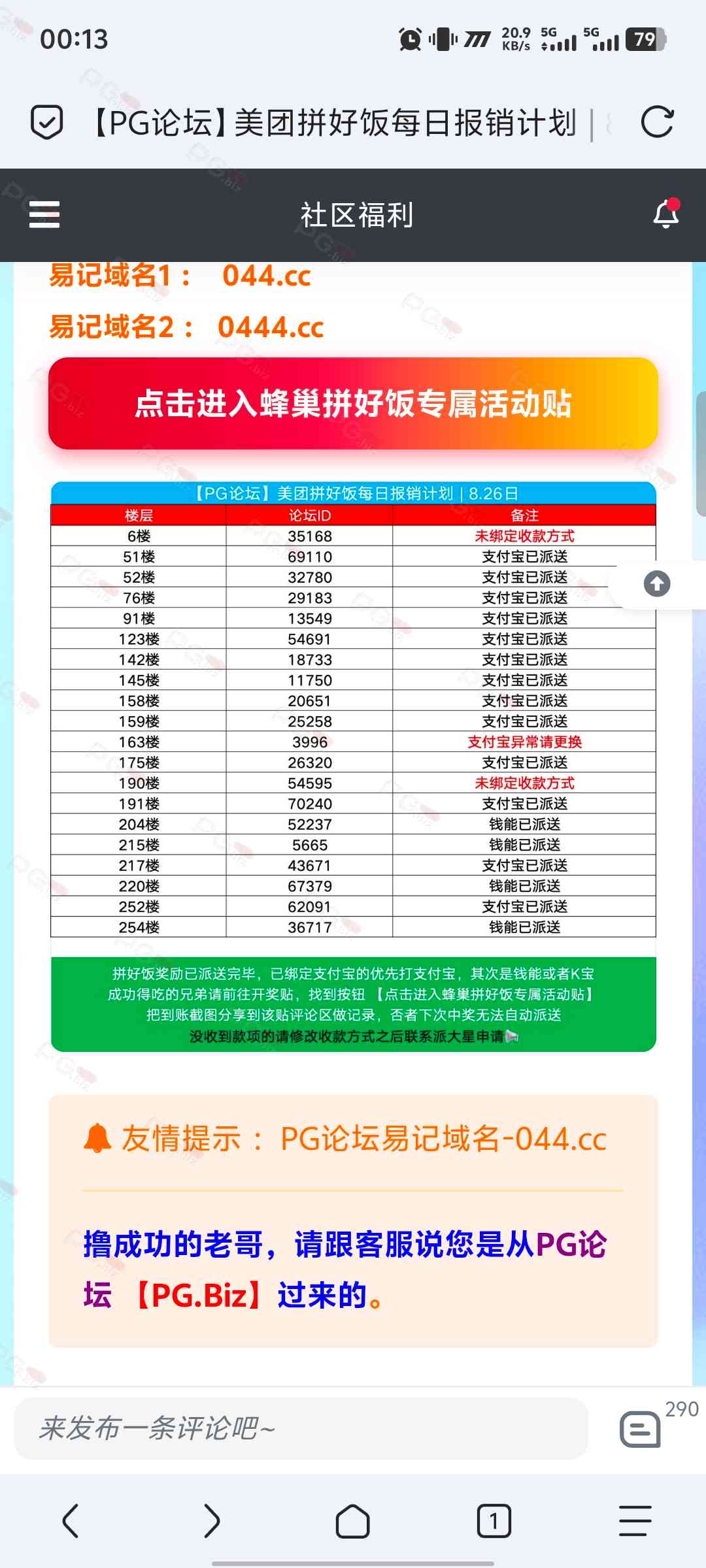 00:13 20.9 KB/s 5G 5G 79

【PG论坛】美团拼好饭每日报销计划 |

社区福利

易记域名1： 044.cc

易记域名2： 0444.cc

点击进入蜂巢拼好饭专属活动贴

【PG论坛】美团拼好饭每日报销计划 | 8.26日

| 楼层 | 论坛ID | 备注 |
|---|---|---|
| 6楼 | 35168 | 未绑定收款方式 |
| 51楼 | 69110 | 支付宝已派送 |
| 52楼 | 32780 | 支付宝已派送 |
| 76楼 | 29183 | 支付宝已派送 |
| 91楼 | 13549 | 支付宝已派送 |
| 123楼 | 54691 | 支付宝已派送 |
| 142楼 | 18733 | 支付宝已派送 |
| 145楼 | 11750 | 支付宝已派送 |
| 158楼 | 20651 | 支付宝已派送 |
| 159楼 | 25258 | 支付宝已派送 |
| 163楼 | 3996 | 支付宝异常请更换 |
| 175楼 | 26320 | 支付宝已派送 |
| 190楼 | 54595 | 未绑定收款方式 |
| 191楼 | 70240 | 支付宝已派送 |
| 204楼 | 52237 | 钱能已派送 |
| 215楼 | 5665 | 钱能已派送 |
| 217楼 | 43671 | 支付宝已派送 |
| 220楼 | 67379 | 钱能已派送 |
| 252楼 | 62091 | 支付宝已派送 |
| 254楼 | 36717 | 钱能已派送 |

拼好饭奖励已派送完毕，已绑定支付宝的优先打支付宝，其次是钱能或者K宝 成功得吃的兄弟请前往开奖贴，找到按钮 【点击进入蜂巢拼好饭专属活动贴】 把到账截图分享到该贴评论区做记录，否者下次中奖无法自动派送 没收到款项的请修改收款方式之后联系派大星申请

友情提示： PG论坛易记域名-044.cc

撸成功的老哥，请跟客服说您是从PG论坛 【PG.Biz】过来的。

来发布一条评论吧~

290

1